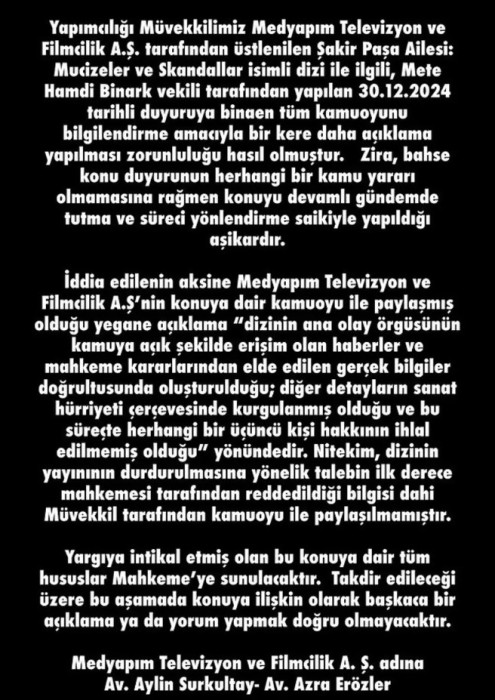 Yapımcılığı Müvekkilimiz Medyapım Televizyon ve Filmcilik A.Ş. tarafından üstlenilen Şakir Paşa Ailesi: Mucizeler ve Skandallar isimli dizi ile ilgili, Mete Hamdi Binark vekili tarafından yapılan 30.12.2024 tarihli duyuruya binaen tüm kamuoyunu bilgilendirme amacıyla bir kere daha açıklama yapılması zorunluluğu hasıl olmuştur. Zira, bahse konu duyurunun herhangi bir kamu yararı olmamasına rağmen konuyu devamlı gündemde tutma ve süreci yönlendirme saikiyle yapıldığı aşikardır.

İddia edilenin aksine Medyapım Televizyon ve Filmcilik A.Ş'nin konuya dair kamuoyu ile paylaşmış olduğu yegane açıklama "dizinin ana olay örgüsünün kamuya açık şekilde erişim olan haberler ve mahkeme kararlarından elde edilen gerçek bilgiler doğrultusunda oluşturulduğu; diğer detayların sanat hürriyeti çerçevesinde kurgulanmış olduğu ve bu süreçte herhangi bir üçüncü kişi hakkının ihlal edilmemiş olduğu" yönündedir. Nitekim, dizinin yayınının durdurulmasına yönelik talebin ilk derece mahkemesi tarafından reddedildiği bilgisi dahi Müvekkil tarafından kamuoyu ile paylaşılmamıştır.

Yargıya intikal etmiş olan bu konuya dair tüm hususlar Mahkeme'ye sunulacaktır. Takdir edileceği üzere bu aşamada konuya ilişkin olarak başkaca bir açıklama ya da yorum yapmak doğru olmayacaktır.

Medyapım Televizyon ve Filmcilik A. Ş. adına
Av. Aylin Surkultay- Av. Azra Erözler